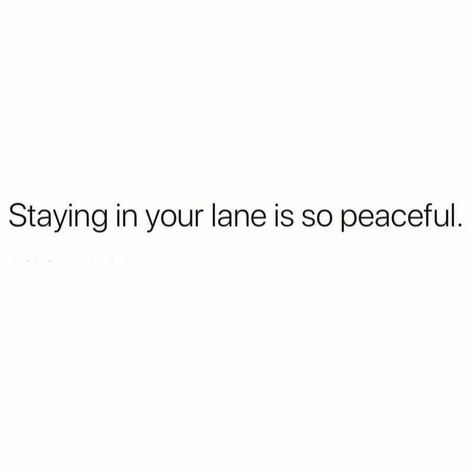 Staying in your lane is so peaceful.